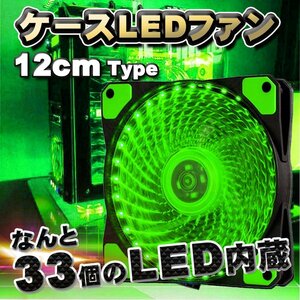 ケースLEDファン
12cm Type

なんと
33個のLED内蔵